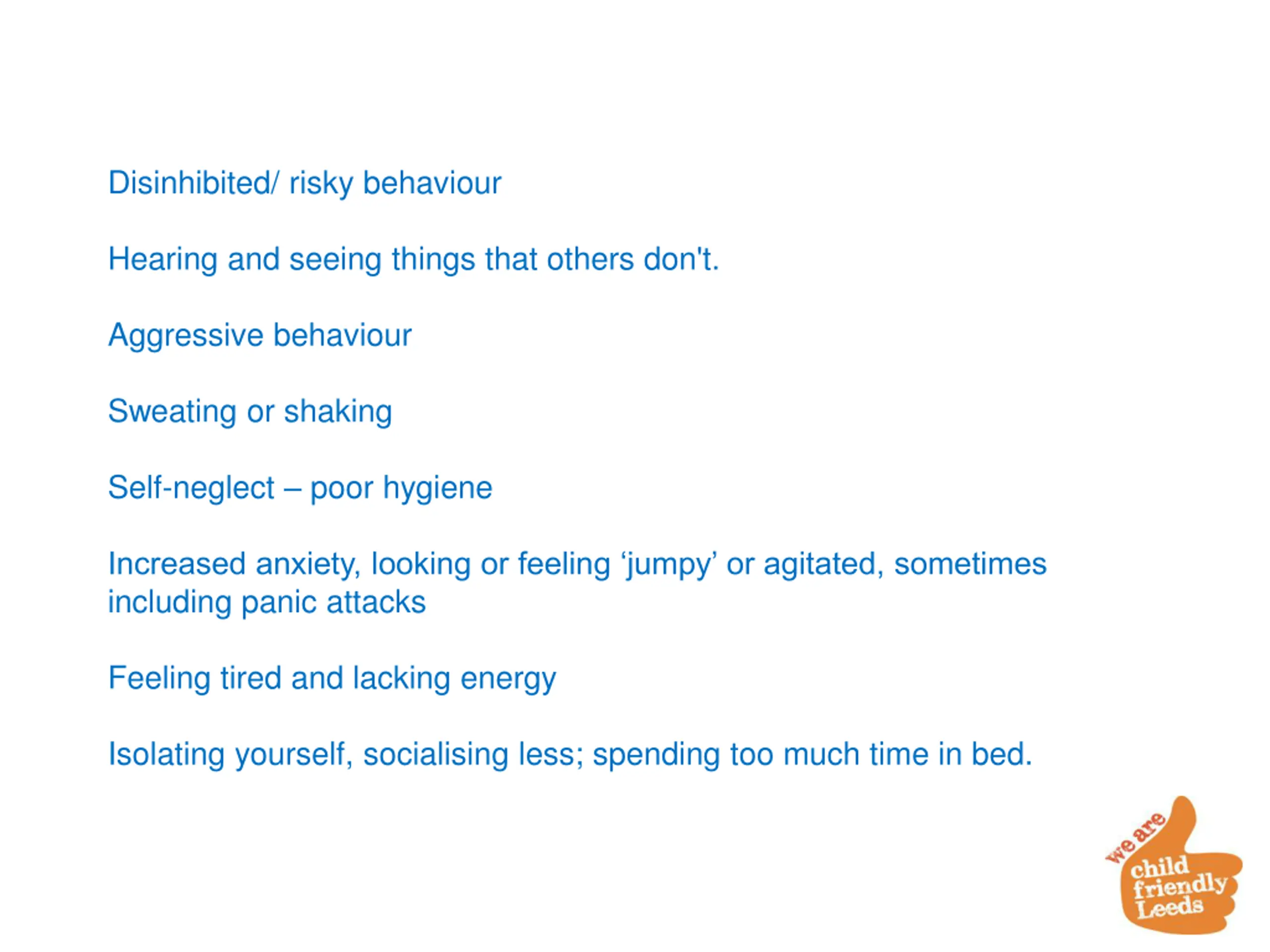 Disinhibited/ risky behaviour

Hearing and seeing things that others don't.

Aggressive behaviour

Sweating or shaking

Self-neglect – poor hygiene

Increased anxiety, looking or feeling 'jumpy' or agitated, sometimes including panic attacks

Feeling tired and lacking energy

Isolating yourself, socialising less; spending too much time in bed.

we are
child
friendly
Leeds